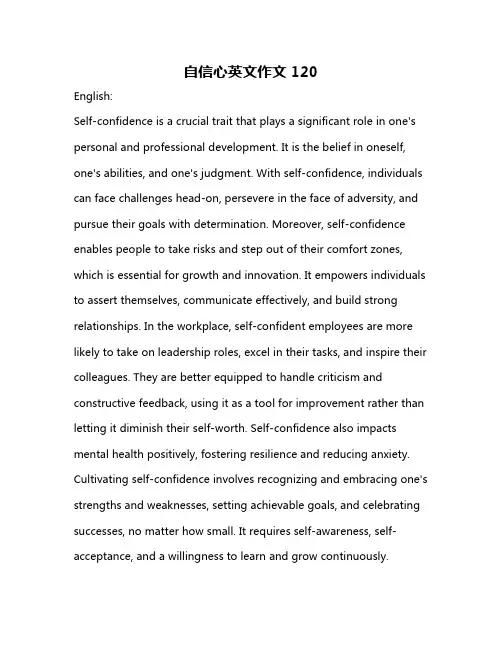 自信心英文作文 120

English:

Self-confidence is a crucial trait that plays a significant role in one's personal and professional development. It is the belief in oneself, one's abilities, and one's judgment. With self-confidence, individuals can face challenges head-on, persevere in the face of adversity, and pursue their goals with determination. Moreover, self-confidence enables people to take risks and step out of their comfort zones, which is essential for growth and innovation. It empowers individuals to assert themselves, communicate effectively, and build strong relationships. In the workplace, self-confident employees are more likely to take on leadership roles, excel in their tasks, and inspire their colleagues. They are better equipped to handle criticism and constructive feedback, using it as a tool for improvement rather than letting it diminish their self-worth. Self-confidence also impacts mental health positively, fostering resilience and reducing anxiety. Cultivating self-confidence involves recognizing and embracing one's strengths and weaknesses, setting achievable goals, and celebrating successes, no matter how small. It requires self-awareness, self-acceptance, and a willingness to learn and grow continuously.